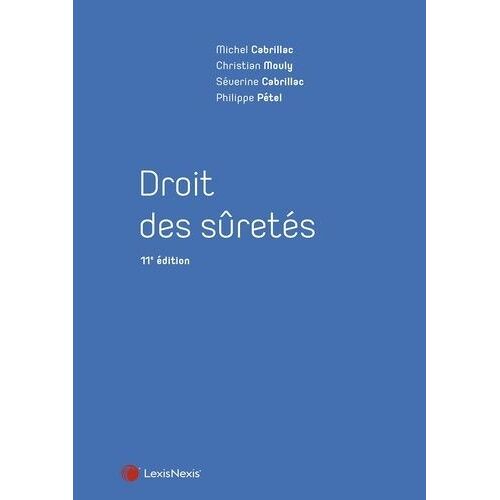 Michel Cabrillac
Christian Mouly
Séverine Cabrillac
Philippe Pétel

Droit
des sûretés

11e édition

LexisNexis